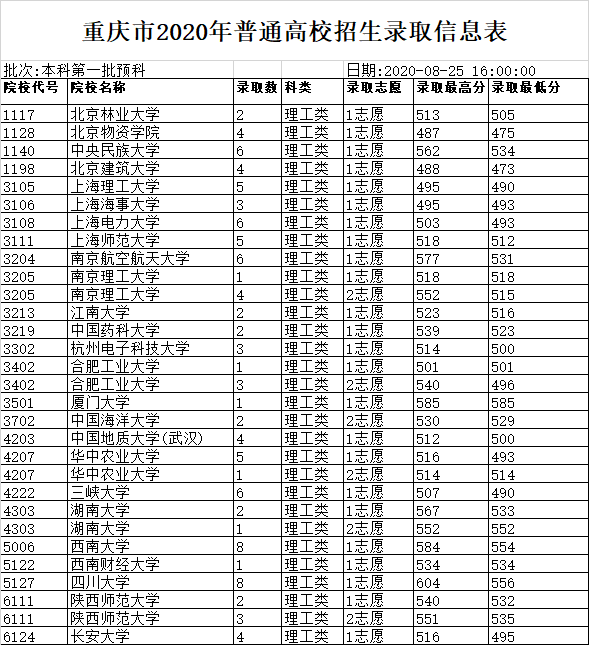 重庆市2020年普通高校招生录取信息表

批次:本科第一批预科　　日期:2020-08-25 16:00:00

| 院校代号 | 院校名称 | 录取数 | 科类 | 录取志愿 | 录取最高分 | 录取最低分 |
|---|---|---|---|---|---|---|
| 1117 | 北京林业大学 | 2 | 理工类 | 1志愿 | 513 | 505 |
| 1128 | 北京物资学院 | 4 | 理工类 | 1志愿 | 487 | 475 |
| 1140 | 中央民族大学 | 6 | 理工类 | 1志愿 | 562 | 534 |
| 1198 | 北京建筑大学 | 4 | 理工类 | 1志愿 | 488 | 473 |
| 3105 | 上海理工大学 | 5 | 理工类 | 1志愿 | 495 | 490 |
| 3106 | 上海海事大学 | 3 | 理工类 | 1志愿 | 495 | 493 |
| 3108 | 上海电力大学 | 6 | 理工类 | 1志愿 | 503 | 493 |
| 3111 | 上海师范大学 | 5 | 理工类 | 1志愿 | 518 | 512 |
| 3204 | 南京航空航天大学 | 6 | 理工类 | 1志愿 | 577 | 531 |
| 3205 | 南京理工大学 | 1 | 理工类 | 1志愿 | 518 | 518 |
| 3205 | 南京理工大学 | 4 | 理工类 | 2志愿 | 552 | 515 |
| 3213 | 江南大学 | 2 | 理工类 | 1志愿 | 523 | 516 |
| 3219 | 中国药科大学 | 2 | 理工类 | 1志愿 | 539 | 523 |
| 3302 | 杭州电子科技大学 | 3 | 理工类 | 1志愿 | 514 | 500 |
| 3402 | 合肥工业大学 | 1 | 理工类 | 1志愿 | 501 | 501 |
| 3402 | 合肥工业大学 | 3 | 理工类 | 2志愿 | 540 | 496 |
| 3501 | 厦门大学 | 1 | 理工类 | 1志愿 | 585 | 585 |
| 3702 | 中国海洋大学 | 2 | 理工类 | 2志愿 | 530 | 529 |
| 4203 | 中国地质大学(武汉) | 4 | 理工类 | 1志愿 | 512 | 500 |
| 4207 | 华中农业大学 | 5 | 理工类 | 1志愿 | 516 | 493 |
| 4207 | 华中农业大学 | 1 | 理工类 | 2志愿 | 514 | 514 |
| 4222 | 三峡大学 | 6 | 理工类 | 1志愿 | 507 | 490 |
| 4303 | 湖南大学 | 2 | 理工类 | 1志愿 | 567 | 533 |
| 4303 | 湖南大学 | 1 | 理工类 | 2志愿 | 552 | 552 |
| 5006 | 西南大学 | 8 | 理工类 | 1志愿 | 584 | 554 |
| 5122 | 西南财经大学 | 1 | 理工类 | 1志愿 | 534 | 534 |
| 5127 | 四川大学 | 8 | 理工类 | 1志愿 | 604 | 556 |
| 6111 | 陕西师范大学 | 2 | 理工类 | 1志愿 | 540 | 532 |
| 6111 | 陕西师范大学 | 3 | 理工类 | 2志愿 | 551 | 535 |
| 6124 | 长安大学 | 4 | 理工类 | 1志愿 | 516 | 495 |